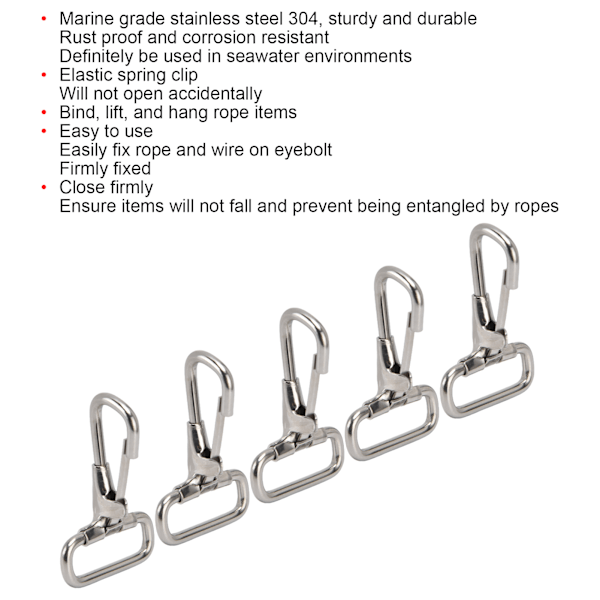 • Marine grade stainless steel 304, sturdy and durable
Rust proof and corrosion resistant
Definitely be used in seawater environments
• Elastic spring clip
Will not open accidentally
• Bind, lift, and hang rope items
• Easy to use
Easily fix rope and wire on eyebolt
Firmly fixed
• Close firmly
Ensure items will not fall and prevent being entangled by ropes